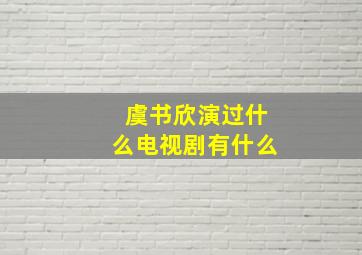 虞书欣演过什么电视剧有什么